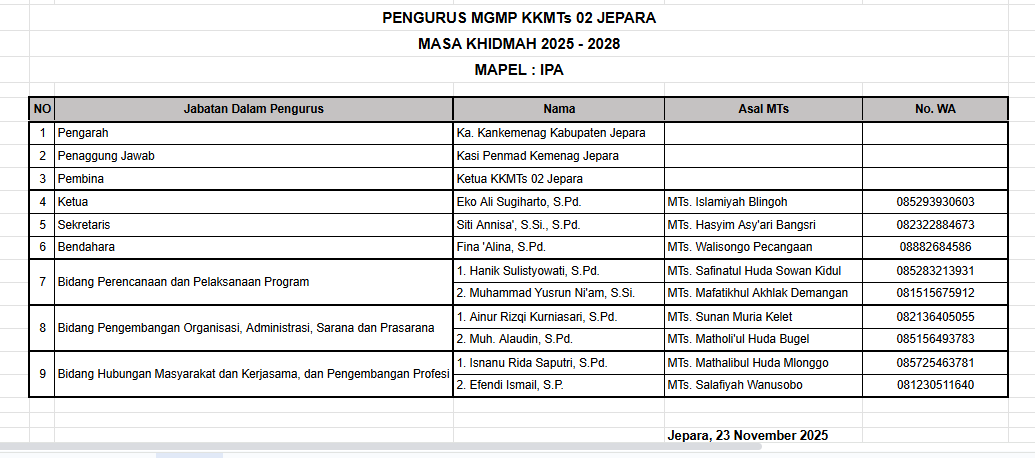 PENGURUS MGMP KKMTs 02 JEPARA

MASA KHIDMAH 2025 - 2028

MAPEL : IPA

| NO | Jabatan Dalam Pengurus | Nama | Asal MTs | No. WA |
|---|---|---|---|---|
| 1 | Pengarah | Ka. Kankemenag Kabupaten Jepara | | |
| 2 | Penaggung Jawab | Kasi Penmad Kemenag Jepara | | |
| 3 | Pembina | Ketua KKMTs 02 Jepara | | |
| 4 | Ketua | Eko Ali Sugiharto, S.Pd. | MTs. Islamiyah Blingoh | 085293930603 |
| 5 | Sekretaris | Siti Annisa', S.Si., S.Pd. | MTs. Hasyim Asy'ari Bangsri | 082322884673 |
| 6 | Bendahara | Fina 'Alina, S.Pd. | MTs. Walisongo Pecangaan | 08882684586 |
| 7 | Bidang Perencanaan dan Pelaksanaan Program | 1. Hanik Sulistyowati, S.Pd. | MTs. Safinatul Huda Sowan Kidul | 085283213931 |
| | | 2. Muhammad Yusrun Ni'am, S.Si. | MTs. Mafatikhul Akhlak Demangan | 081515675912 |
| 8 | Bidang Pengembangan Organisasi, Administrasi, Sarana dan Prasarana | 1. Ainur Rizqi Kurniasari, S.Pd. | MTs. Sunan Muria Kelet | 082136405055 |
| | | 2. Muh. Alaudin, S.Pd. | MTs. Matholi'ul Huda Bugel | 085156493783 |
| 9 | Bidang Hubungan Masyarakat dan Kerjasama, dan Pengembangan Profesi | 1. Isnanu Rida Saputri, S.Pd. | MTs. Mathalibul Huda Mlonggo | 085725463781 |
| | | 2. Efendi Ismail, S.P. | MTs. Salafiyah Wanusobo | 081230511640 |

Jepara, 23 November 2025